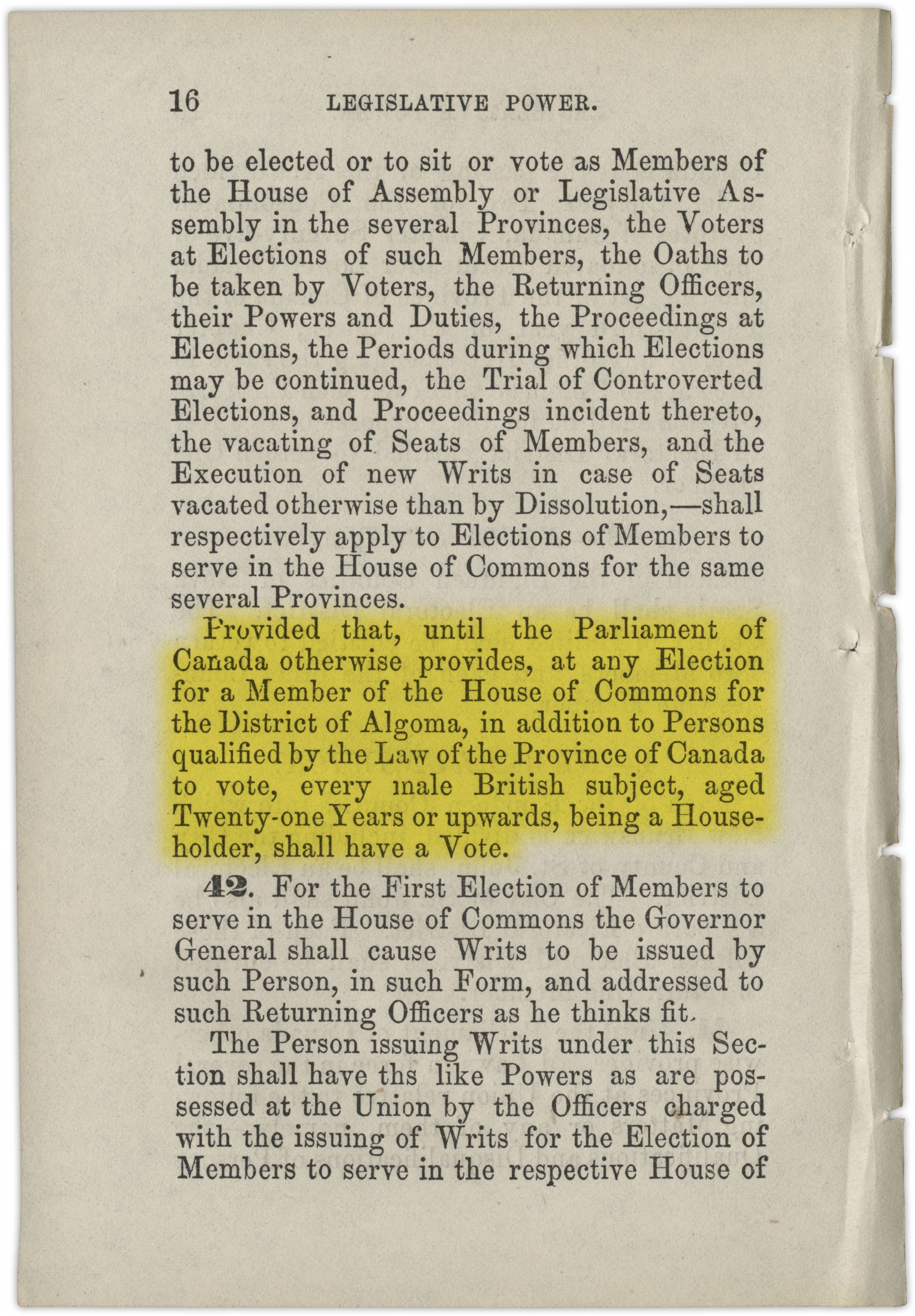 16 LEGISLATIVE POWER.

to be elected or to sit or vote as Members of the House of Assembly or Legislative Assembly in the several Provinces, the Voters at Elections of such Members, the Oaths to be taken by Voters, the Returning Officers, their Powers and Duties, the Proceedings at Elections, the Periods during which Elections may be continued, the Trial of Controverted Elections, and Proceedings incident thereto, the vacating of Seats of Members, and the Execution of new Writs in case of Seats vacated otherwise than by Dissolution,—shall respectively apply to Elections of Members to serve in the House of Commons for the same several Provinces.

Provided that, until the Parliament of Canada otherwise provides, at any Election for a Member of the House of Commons for the District of Algoma, in addition to Persons qualified by the Law of the Province of Canada to vote, every male British subject, aged Twenty-one Years or upwards, being a Householder, shall have a Vote.

42. For the First Election of Members to serve in the House of Commons the Governor General shall cause Writs to be issued by such Person, in such Form, and addressed to such Returning Officers as he thinks fit.

The Person issuing Writs under this Section shall have ths like Powers as are possessed at the Union by the Officers charged with the issuing of Writs for the Election of Members to serve in the respective House of